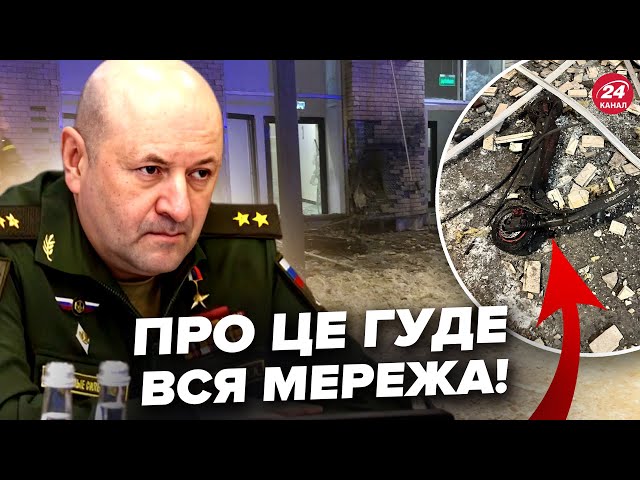 24
КАНАЛ

ПРО ЦЕ ГУДЕ
ВСЯ МЕРЕЖА!